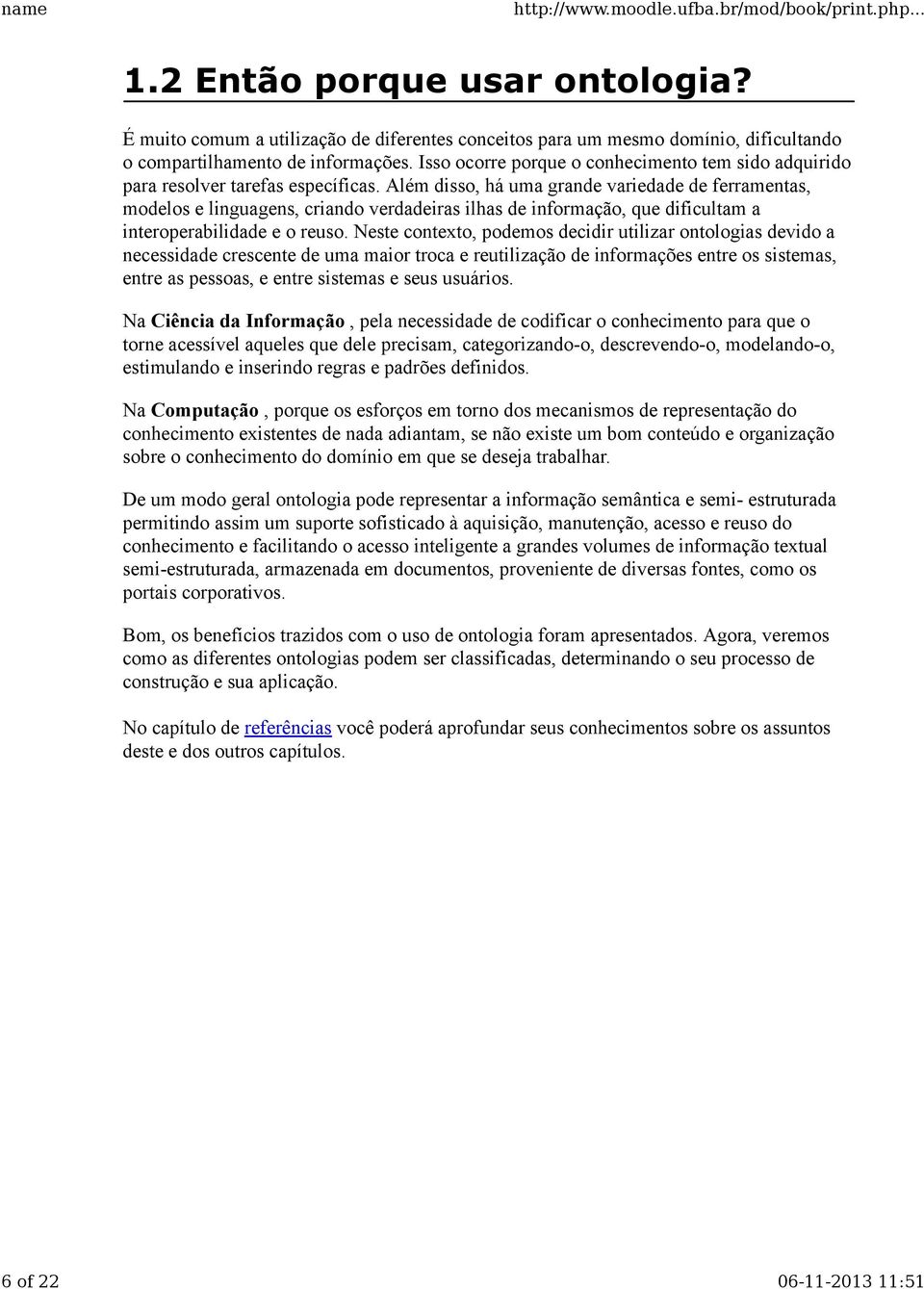 name http://www.moodle.ufba.br/mod/book/print.php...

1.2 Então porque usar ontologia?

É muito comum a utilização de diferentes conceitos para um mesmo domínio, dificultando o compartilhamento de informações. Isso ocorre porque o conhecimento tem sido adquirido para resolver tarefas específicas. Além disso, há uma grande variedade de ferramentas, modelos e linguagens, criando verdadeiras ilhas de informação, que dificultam a interoperabilidade e o reuso. Neste contexto, podemos decidir utilizar ontologias devido a necessidade crescente de uma maior troca e reutilização de informações entre os sistemas, entre as pessoas, e entre sistemas e seus usuários.

Na Ciência da Informação , pela necessidade de codificar o conhecimento para que o torne acessível aqueles que dele precisam, categorizando-o, descrevendo-o, modelando-o, estimulando e inserindo regras e padrões definidos.

Na Computação , porque os esforços em torno dos mecanismos de representação do conhecimento existentes de nada adiantam, se não existe um bom conteúdo e organização sobre o conhecimento do domínio em que se deseja trabalhar.

De um modo geral ontologia pode representar a informação semântica e semi- estruturada permitindo assim um suporte sofisticado à aquisição, manutenção, acesso e reuso do conhecimento e facilitando o acesso inteligente a grandes volumes de informação textual semi-estruturada, armazenada em documentos, proveniente de diversas fontes, como os portais corporativos.

Bom, os benefícios trazidos com o uso de ontologia foram apresentados. Agora, veremos como as diferentes ontologias podem ser classificadas, determinando o seu processo de construção e sua aplicação.

No capítulo de referências você poderá aprofundar seus conhecimentos sobre os assuntos deste e dos outros capítulos.

6 of 22 06-11-2013 11:51